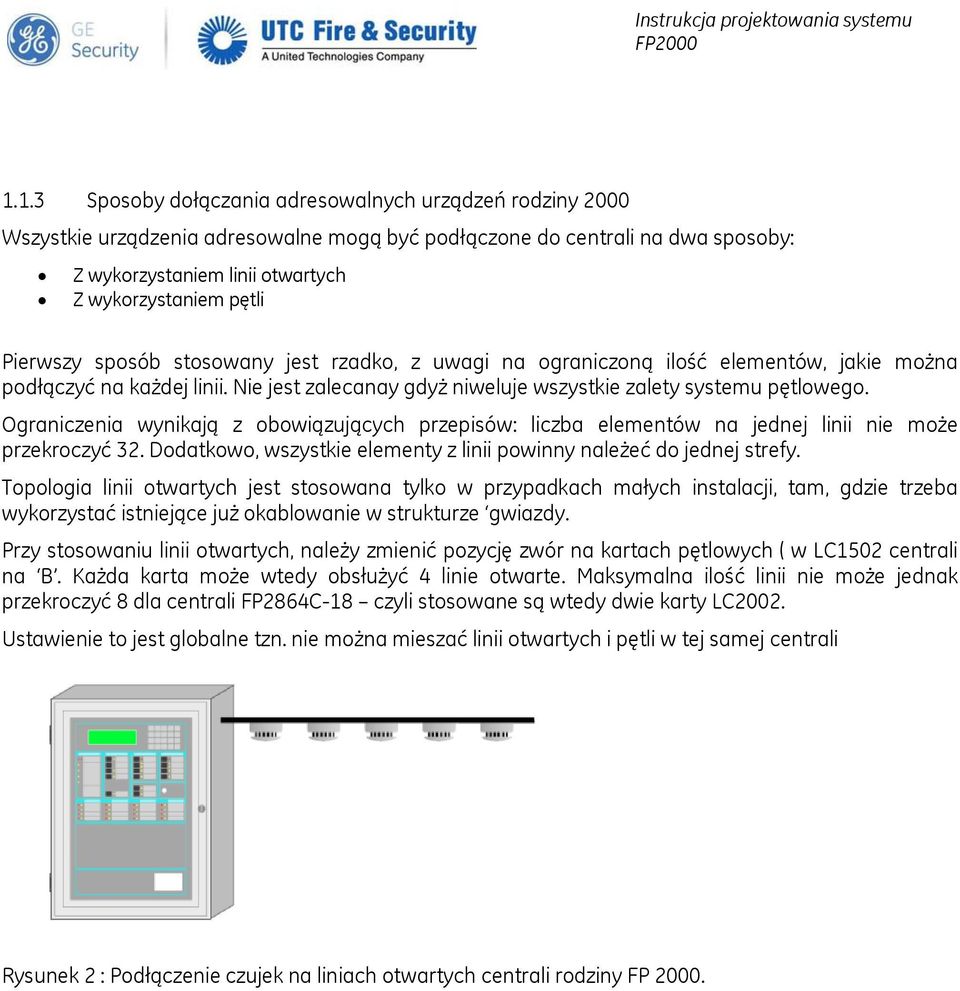 GE Security

UTC Fire & Security
A United Technologies Company

Instrukcja projektowania systemu FP2000

1.1.3 Sposoby dołączania adresowalnych urządzeń rodziny 2000

Wszystkie urządzenia adresowalne mogą być podłączone do centrali na dwa sposoby:

• Z wykorzystaniem linii otwartych
• Z wykorzystaniem pętli

Pierwszy sposób stosowany jest rzadko, z uwagi na ograniczoną ilość elementów, jakie można podłączyć na każdej linii. Nie jest zalecanay gdyż niweluje wszystkie zalety systemu pętlowego.

Ograniczenia wynikają z obowiązujących przepisów: liczba elementów na jednej linii nie może przekroczyć 32. Dodatkowo, wszystkie elementy z linii powinny należeć do jednej strefy.

Topologia linii otwartych jest stosowana tylko w przypadkach małych instalacji, tam, gdzie trzeba wykorzystać istniejące już okablowanie w strukturze 'gwiazdy.

Przy stosowaniu linii otwartych, należy zmienić pozycję zwór na kartach pętlowych ( w LC1502 centrali na 'B'. Każda karta może wtedy obsłużyć 4 linie otwarte. Maksymalna ilość linii nie może jednak przekroczyć 8 dla centrali FP2864C-18 – czyli stosowane są wtedy dwie karty LC2002.

Ustawienie to jest globalne tzn. nie można mieszać linii otwartych i pętli w tej samej centrali

Rysunek 2 : Podłączenie czujek na liniach otwartych centrali rodziny FP 2000.